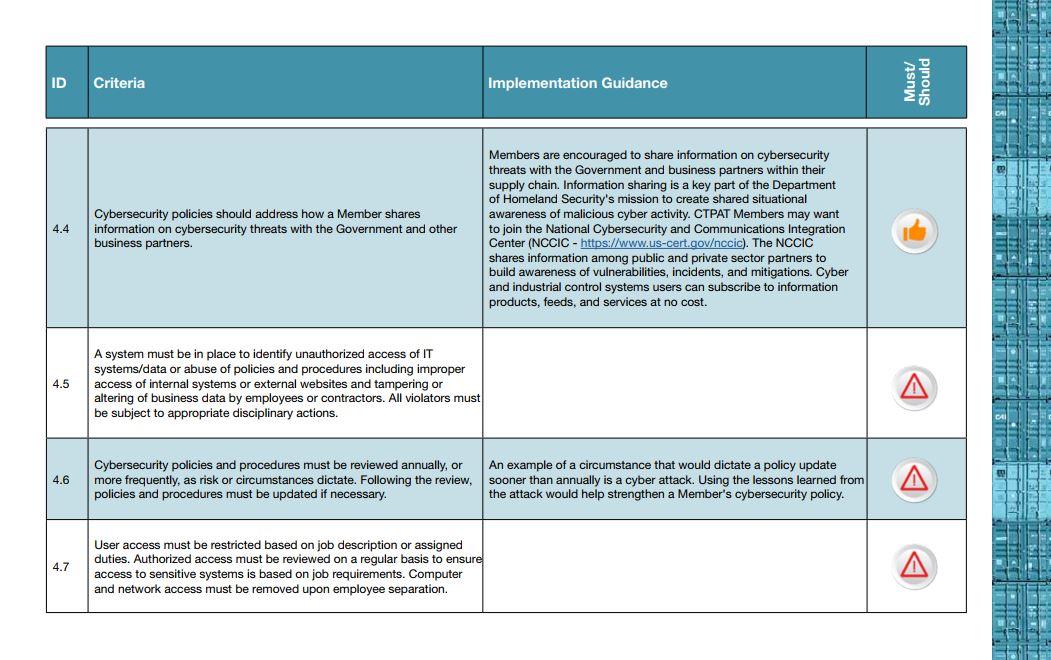 | ID | Criteria | Implementation Guidance | Must/ Should |
|---|---|---|---|
| 4.4 | Cybersecurity policies should address how a Member shares information on cybersecurity threats with the Government and other business partners. | Members are encouraged to share information on cybersecurity threats with the Government and business partners within their supply chain. Information sharing is a key part of the Department of Homeland Security's mission to create shared situational awareness of malicious cyber activity. CTPAT Members may want to join the National Cybersecurity and Communications Integration Center (NCCIC - https://www.us-cert.gov/nccic). The NCCIC shares information among public and private sector partners to build awareness of vulnerabilities, incidents, and mitigations. Cyber and industrial control systems users can subscribe to information products, feeds, and services at no cost. | |
| 4.5 | A system must be in place to identify unauthorized access of IT systems/data or abuse of policies and procedures including improper access of internal systems or external websites and tampering or altering of business data by employees or contractors. All violators must be subject to appropriate disciplinary actions. | | |
| 4.6 | Cybersecurity policies and procedures must be reviewed annually, or more frequently, as risk or circumstances dictate. Following the review, policies and procedures must be updated if necessary. | An example of a circumstance that would dictate a policy update sooner than annually is a cyber attack. Using the lessons learned from the attack would help strengthen a Member's cybersecurity policy. | |
| 4.7 | User access must be restricted based on job description or assigned duties. Authorized access must be reviewed on a regular basis to ensure access to sensitive systems is based on job requirements. Computer and network access must be removed upon employee separation. | | |